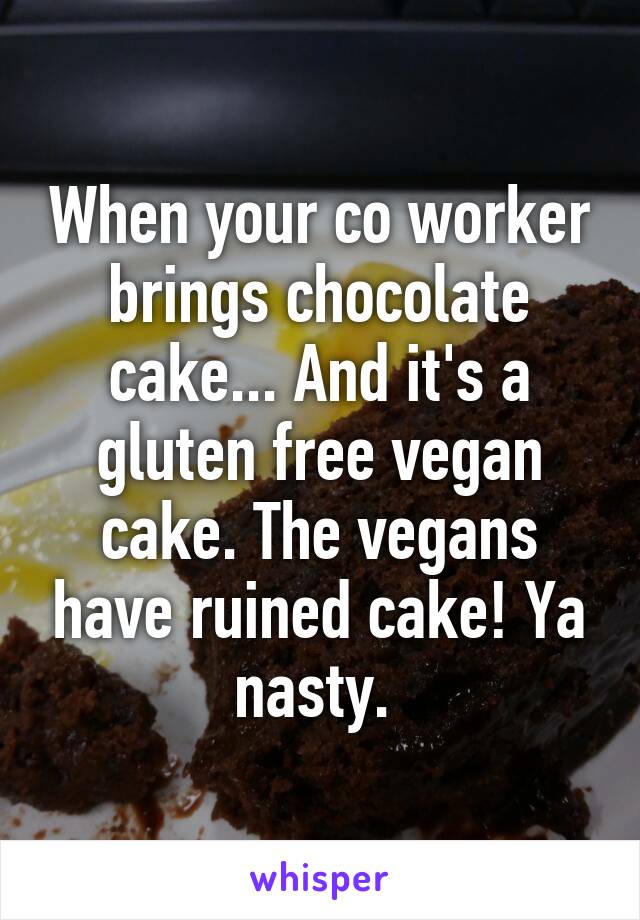 When your co worker brings chocolate cake... And it's a gluten free vegan cake. The vegans have ruined cake! Ya nasty.

whisper